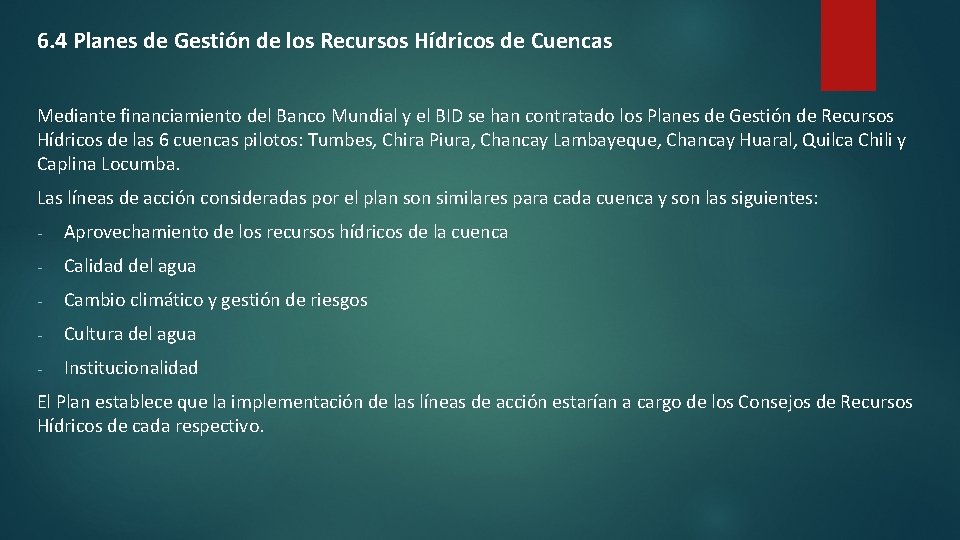 6.4 Planes de Gestión de los Recursos Hídricos de Cuencas

Mediante financiamiento del Banco Mundial y el BID se han contratado los Planes de Gestión de Recursos Hídricos de las 6 cuencas pilotos: Tumbes, Chira Piura, Chancay Lambayeque, Chancay Huaral, Quilca Chili y Caplina Locumba.

Las líneas de acción consideradas por el plan son similares para cada cuenca y son las siguientes:

- Aprovechamiento de los recursos hídricos de la cuenca

- Calidad del agua

- Cambio climático y gestión de riesgos

- Cultura del agua

- Institucionalidad

El Plan establece que la implementación de las líneas de acción estarían a cargo de los Consejos de Recursos Hídricos de cada respectivo.